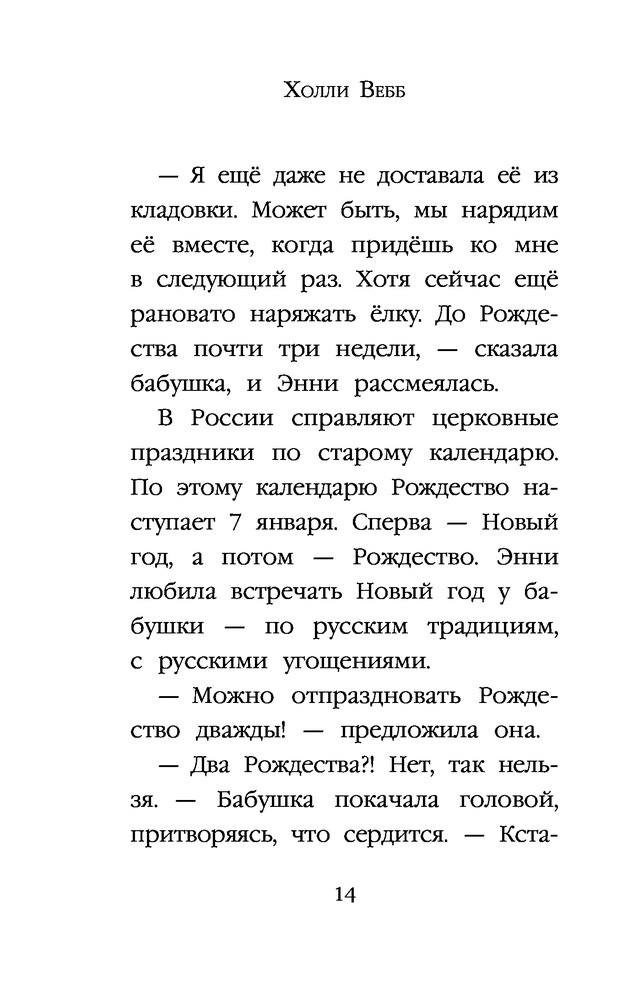 Холли Вебб

— Я ещё даже не доставала её из кладовки. Может быть, мы нарядим её вместе, когда придёшь ко мне в следующий раз. Хотя сейчас ещё рановато наряжать ёлку. До Рождества почти три недели, — сказала бабушка, и Энни рассмеялась.

В России справляют церковные праздники по старому календарю. По этому календарю Рождество наступает 7 января. Сперва — Новый год, а потом — Рождество. Энни любила встречать Новый год у бабушки — по русским традициям, с русскими угощениями.

— Можно отпраздновать Рождество дважды! — предложила она.

— Два Рождества?! Нет, так нельзя. — Бабушка покачала головой, притворяясь, что сердится. — Кста-

14